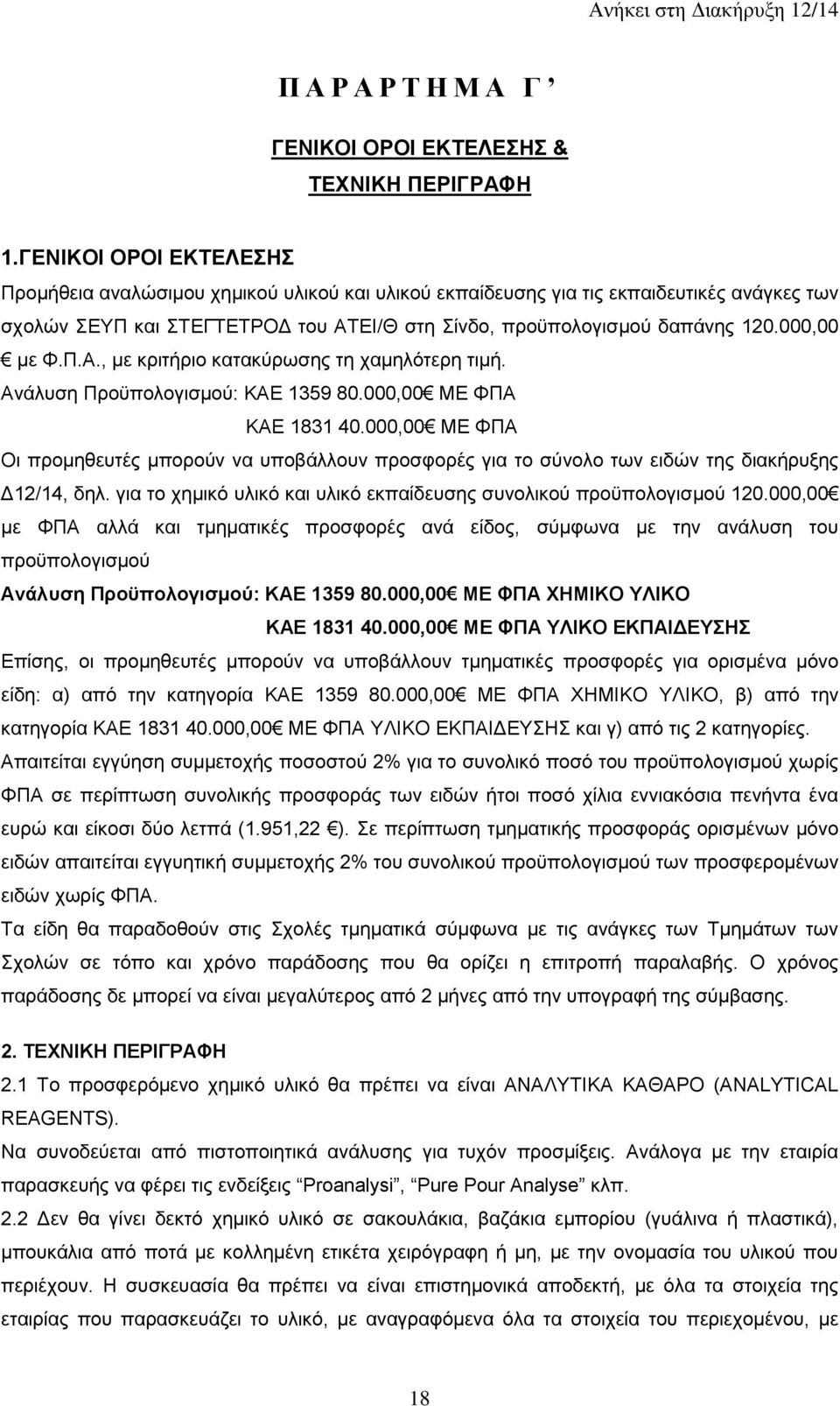 Ανήκει στη Διακήρυξη 12/14

Π Α Ρ Α Ρ Τ Η Μ Α Γ ’

ΓΕΝΙΚΟΙ ΟΡΟΙ ΕΚΤΕΛΕΣΗΣ &

ΤΕΧΝΙΚΗ ΠΕΡΙΓΡΑΦΗ

1.ΓΕΝΙΚΟΙ ΟΡΟΙ ΕΚΤΕΛΕΣΗΣ

Προμήθεια αναλώσιμου χημικού υλικού και υλικού εκπαίδευσης για τις εκπαιδευτικές ανάγκες των σχολών ΣΕΥΠ και ΣΤΕΓΤΕΤΡΟΔ του ΑΤΕΙ/Θ στη Σίνδο, προϋπολογισμού δαπάνης 120.000,00 € με Φ.Π.Α., με κριτήριο κατακύρωσης τη χαμηλότερη τιμή.

Ανάλυση Προϋπολογισμού: ΚΑΕ 1359 80.000,00€ ΜΕ ΦΠΑ

ΚΑΕ 1831 40.000,00€ ΜΕ ΦΠΑ

Οι προμηθευτές μπορούν να υποβάλλουν προσφορές για το σύνολο των ειδών της διακήρυξης Δ12/14, δηλ. για το χημικό υλικό και υλικό εκπαίδευσης συνολικού προϋπολογισμού 120.000,00€ με ΦΠΑ αλλά και τμηματικές προσφορές ανά είδος, σύμφωνα με την ανάλυση του προϋπολογισμού

Ανάλυση Προϋπολογισμού: ΚΑΕ 1359 80.000,00€ ΜΕ ΦΠΑ ΧΗΜΙΚΟ ΥΛΙΚΟ

ΚΑΕ 1831 40.000,00€ ΜΕ ΦΠΑ ΥΛΙΚΟ ΕΚΠΑΙΔΕΥΣΗΣ

Επίσης, οι προμηθευτές μπορούν να υποβάλλουν τμηματικές προσφορές για ορισμένα μόνο είδη: α) από την κατηγορία ΚΑΕ 1359 80.000,00€ ΜΕ ΦΠΑ ΧΗΜΙΚΟ ΥΛΙΚΟ, β) από την κατηγορία ΚΑΕ 1831 40.000,00€ ΜΕ ΦΠΑ ΥΛΙΚΟ ΕΚΠΑΙΔΕΥΣΗΣ και γ) από τις 2 κατηγορίες.

Απαιτείται εγγύηση συμμετοχής ποσοστού 2% για το συνολικό ποσό του προϋπολογισμού χωρίς ΦΠΑ σε περίπτωση συνολικής προσφοράς των ειδών ήτοι ποσό χίλια εννιακόσια πενήντα ένα ευρώ και είκοσι δύο λεπτά (1.951,22 €). Σε περίπτωση τμηματικής προσφοράς ορισμένων μόνο ειδών απαιτείται εγγυητική συμμετοχής 2% του συνολικού προϋπολογισμού των προσφερόμενων ειδών χωρίς ΦΠΑ.

Τα είδη θα παραδοθούν στις Σχολές τμηματικά σύμφωνα με τις ανάγκες των Τμημάτων των Σχολών σε τόπο και χρόνο παράδοσης που θα ορίζει η επιτροπή παραλαβής. Ο χρόνος παράδοσης δε μπορεί να είναι μεγαλύτερος από 2 μήνες από την υπογραφή της σύμβασης.

2. ΤΕΧΝΙΚΗ ΠΕΡΙΓΡΑΦΗ

2.1 Το προσφερόμενο χημικό υλικό θα πρέπει να είναι ΑΝΑΛΥΤΙΚΑ ΚΑΘΑΡΟ (ANALYTICAL REAGENTS).

Να συνοδεύεται από πιστοποιητικά ανάλυσης για τυχόν προσμίξεις. Ανάλογα με την εταιρία παρασκευής να φέρει τις ενδείξεις “Proanalysi”, “Pure Pour Analyse” κλπ.

2.2 Δεν θα γίνει δεκτό χημικό υλικό σε σακουλάκια, βαζάκια εμπορίου (γυάλινα ή πλαστικά), μπουκάλια από ποτά με κολλημένη ετικέτα χειρόγραφη ή μη, με την ονομασία του υλικού που περιέχουν. Η συσκευασία θα πρέπει να είναι επιστημονικά αποδεκτή, με όλα τα στοιχεία της εταιρίας που παρασκευάζει το υλικό, με αναγραφόμενα όλα τα στοιχεία του περιεχομένου, με

18